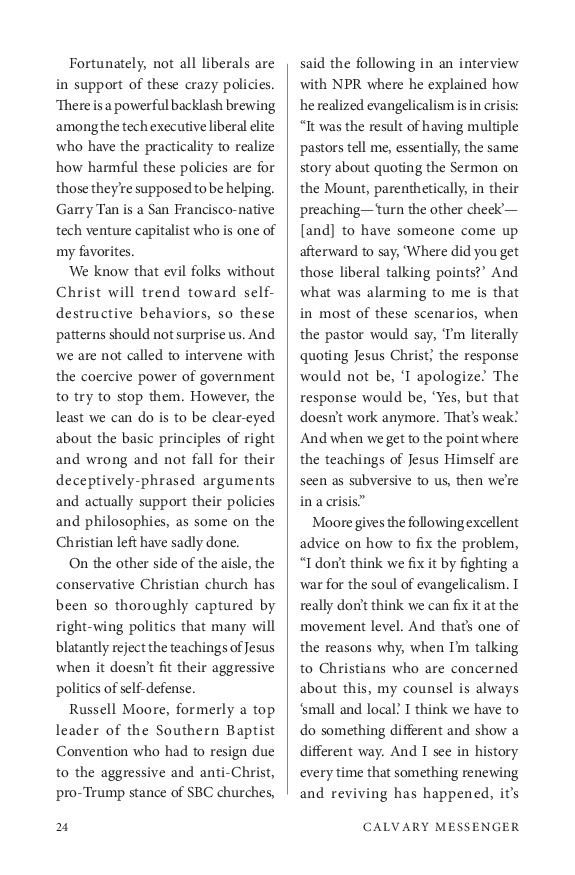 Fortunately, not all liberals are in support of these crazy policies. There is a powerful backlash brewing among the tech executive liberal elite who have the practicality to realize how harmful these policies are for those they're supposed to be helping. Garry Tan is a San Francisco-native tech venture capitalist who is one of my favorites.

We know that evil folks without Christ will trend toward self-destructive behaviors, so these patterns should not surprise us. And we are not called to intervene with the coercive power of government to try to stop them. However, the least we can do is to be clear-eyed about the basic principles of right and wrong and not fall for their deceptively-phrased arguments and actually support their policies and philosophies, as some on the Christian left have sadly done.

On the other side of the aisle, the conservative Christian church has been so thoroughly captured by right-wing politics that many will blatantly reject the teachings of Jesus when it doesn't fit their aggressive politics of self-defense.

Russell Moore, formerly a top leader of the Southern Baptist Convention who had to resign due to the aggressive and anti-Christ, pro-Trump stance of SBC churches, said the following in an interview with NPR where he explained how he realized evangelicalism is in crisis: "It was the result of having multiple pastors tell me, essentially, the same story about quoting the Sermon on the Mount, parenthetically, in their preaching—'turn the other cheek'—[and] to have someone come up afterward to say, 'Where did you get those liberal talking points?' And what was alarming to me is that in most of these scenarios, when the pastor would say, 'I'm literally quoting Jesus Christ,' the response would not be, 'I apologize.' The response would be, 'Yes, but that doesn't work anymore. That's weak.' And when we get to the point where the teachings of Jesus Himself are seen as subversive to us, then we're in a crisis."

Moore gives the following excellent advice on how to fix the problem, "I don't think we fix it by fighting a war for the soul of evangelicalism. I really don't think we can fix it at the movement level. And that's one of the reasons why, when I'm talking to Christians who are concerned about this, my counsel is always 'small and local.' I think we have to do something different and show a different way. And I see in history every time that something renewing and reviving has happened, it's

24 CALVARY MESSENGER